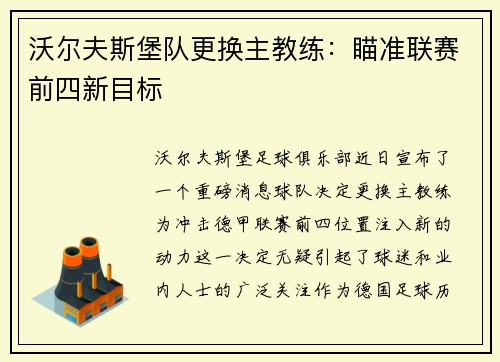 沃尔夫斯堡队更换主教练：瞄准联赛前四新目标

沃尔夫斯堡足球俱乐部近日宣布了一个重磅消息球队决定更换主教练为冲击德甲联赛前四位置注入新的动力这一决定无疑引起了球迷和业内人士的广泛关注作为德国足球历